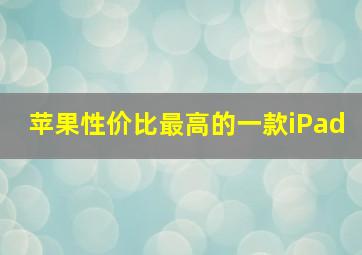 苹果性价比最高的一款iPad